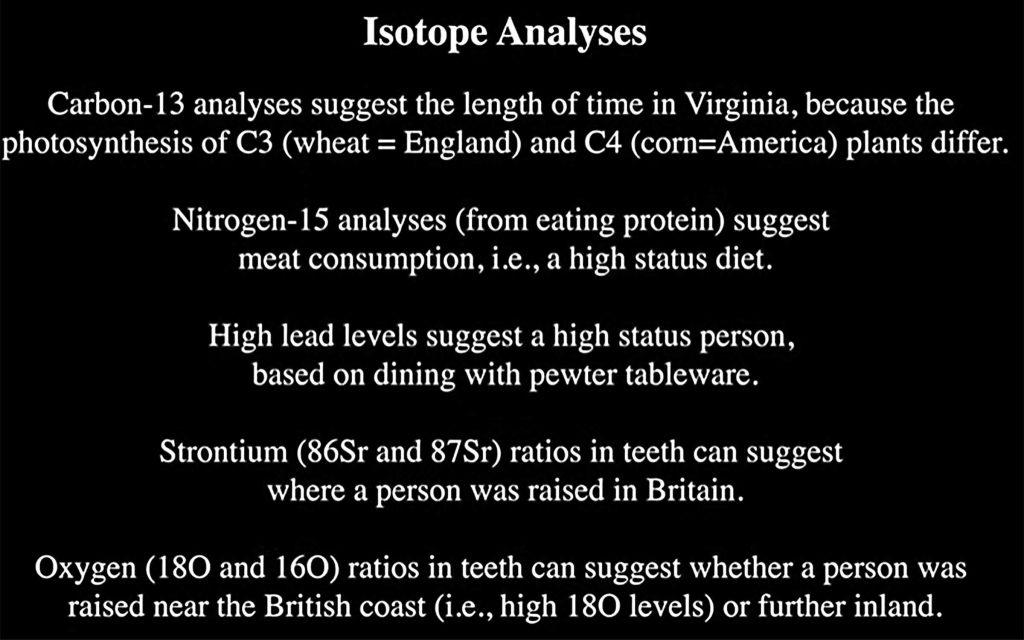 Isotope Analyses

Carbon-13 analyses suggest the length of time in Virginia, because the photosynthesis of C3 (wheat = England) and C4 (corn=America) plants differ.

Nitrogen-15 analyses (from eating protein) suggest meat consumption, i.e., a high status diet.

High lead levels suggest a high status person, based on dining with pewter tableware.

Strontium (86Sr and 87Sr) ratios in teeth can suggest where a person was raised in Britain.

Oxygen (18O and 16O) ratios in teeth can suggest whether a person was raised near the British coast (i.e., high 18O levels) or further inland.